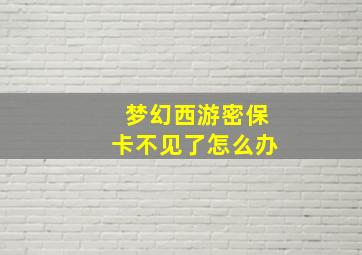 梦幻西游密保卡不见了怎么办